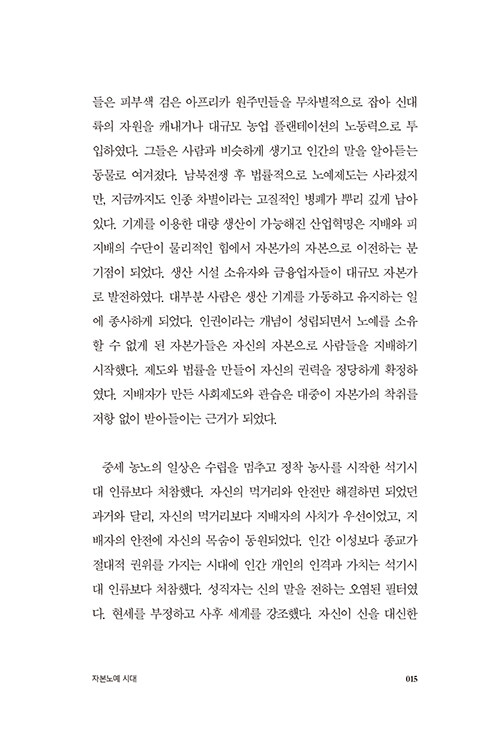 들은 피부색 검은 아프리카 원주민들을 무차별적으로 잡아 신대륙의 자원을 캐내거나 대규모 농업 플랜테이션의 노동력으로 투입하였다. 그들은 사람과 비슷하게 생기고 인간의 말을 알아듣는 동물로 여겨졌다. 남북전쟁 후 법률적으로 노예제도는 사라졌지만, 지금까지도 인종 차별이라는 고질적인 병폐가 뿌리 깊게 남아 있다. 기계를 이용한 대량 생산이 가능해진 산업혁명은 지배와 피지배의 수단이 물리적인 힘에서 자본가의 자본으로 이전하는 분기점이 되었다. 생산 시설 소유자와 금융업자들이 대규모 자본가로 발전하였다. 대부분 사람은 생산 기계를 가동하고 유지하는 일에 종사하게 되었다. 인권이라는 개념이 성립되면서 노예를 소유할 수 없게 된 자본가들은 자신의 자본으로 사람들을 지배하기 시작했다. 제도와 법률을 만들어 자신의 권력을 정당하게 확정하였다. 지배자가 만든 사회제도와 관습은 대중이 자본가의 착취를 저항 없이 받아들이는 근거가 되었다.

중세 농노의 일상은 수렵을 멈추고 정착 농사를 시작한 석기시대 인류보다 처참했다. 자신의 먹거리와 안전만 해결하면 되었던 과거와 달리, 자신의 먹거리보다 지배자의 사치가 우선이었고, 지배자의 안전에 자신의 목숨이 동원되었다. 인간 이성보다 종교가 절대적 권위를 가지는 시대에 인간 개인의 인격과 가치는 석기시대 인류보다 처참했다. 성직자는 신의 말을 전하는 오염된 필터였다. 현세를 부정하고 사후 세계를 강조했다. 자신이 신을 대신한

자본노예 시대

015